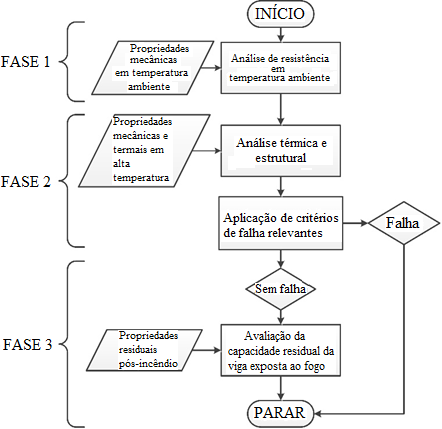 INÍCIO

FASE 1

Propriedades mecânicas em temperatura ambiente

Análise de resistência em temperatura ambiente

FASE 2

Propriedades mecânicas e termais em alta temperatura

Análise térmica e estrutural

Aplicação de critérios de falha relevantes

Falha

FASE 3

Sem falha

Propriedades residuais pós-incêndio

Avaliação da capacidade residual da viga exposta ao fogo

PARAR